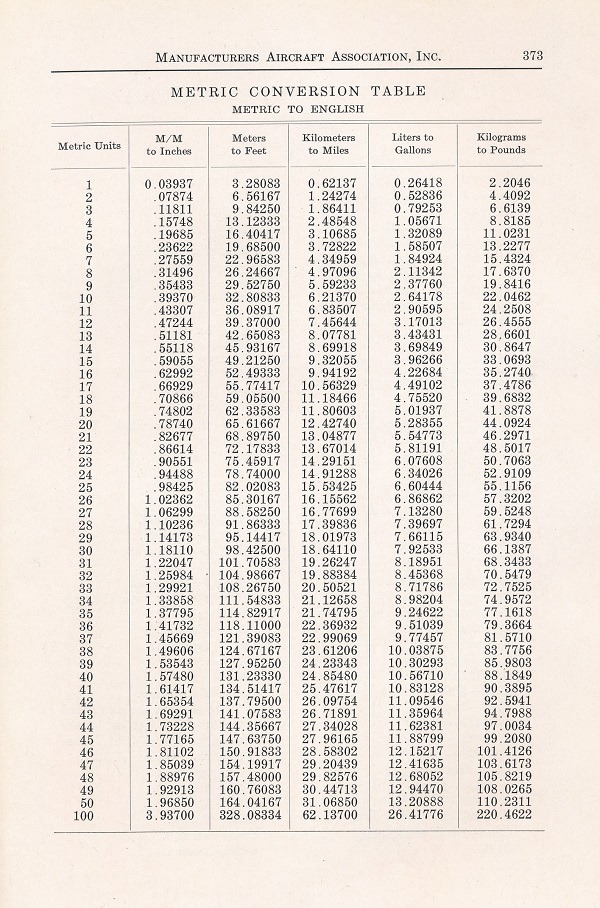 MANUFACTURERS AIRCRAFT ASSOCIATION, INC. 373

METRIC CONVERSION TABLE
METRIC TO ENGLISH

| Metric Units | M/M to Inches | Meters to Feet | Kilometers to Miles | Liters to Gallons | Kilograms to Pounds |
|---|---|---|---|---|---|
| 1 | 0.03937 | 3.28083 | 0.62137 | 0.26418 | 2.2046 |
| 2 | .07874 | 6.56167 | 1.24274 | 0.52836 | 4.4092 |
| 3 | .11811 | 9.84250 | 1.86411 | 0.79253 | 6.6139 |
| 4 | .15748 | 13.12333 | 2.48548 | 1.05671 | 8.8185 |
| 5 | .19685 | 16.40417 | 3.10685 | 1.32089 | 11.0231 |
| 6 | .23622 | 19.68500 | 3.72822 | 1.58507 | 13.2277 |
| 7 | .27559 | 22.96583 | 4.34959 | 1.84924 | 15.4324 |
| 8 | .31496 | 26.24667 | 4.97096 | 2.11342 | 17.6370 |
| 9 | .35433 | 29.52750 | 5.59233 | 2.37760 | 19.8416 |
| 10 | .39370 | 32.80833 | 6.21370 | 2.64178 | 22.0462 |
| 11 | .43307 | 36.08917 | 6.83507 | 2.90595 | 24.2508 |
| 12 | .47244 | 39.37000 | 7.45644 | 3.17013 | 26.4555 |
| 13 | .51181 | 42.65083 | 8.07781 | 3.43431 | 28.6601 |
| 14 | .55118 | 45.93167 | 8.69918 | 3.69849 | 30.8647 |
| 15 | .59055 | 49.21250 | 9.32055 | 3.96266 | 33.0693 |
| 16 | .62992 | 52.49333 | 9.94192 | 4.22684 | 35.2740 |
| 17 | .66929 | 55.77417 | 10.56329 | 4.49102 | 37.4786 |
| 18 | .70866 | 59.05500 | 11.18466 | 4.75520 | 39.6832 |
| 19 | .74802 | 62.33583 | 11.80603 | 5.01937 | 41.8878 |
| 20 | .78740 | 65.61667 | 12.42740 | 5.28355 | 44.0924 |
| 21 | .82677 | 68.89750 | 13.04877 | 5.54773 | 46.2971 |
| 22 | .86614 | 72.17833 | 13.67014 | 5.81191 | 48.5017 |
| 23 | .90551 | 75.45917 | 14.29151 | 6.07608 | 50.7063 |
| 24 | .94488 | 78.74000 | 14.91288 | 6.34026 | 52.9109 |
| 25 | .98425 | 82.02083 | 15.53425 | 6.60444 | 55.1156 |
| 26 | 1.02362 | 85.30167 | 16.15562 | 6.86862 | 57.3202 |
| 27 | 1.06299 | 88.58250 | 16.77699 | 7.13280 | 59.5248 |
| 28 | 1.10236 | 91.86333 | 17.39836 | 7.39697 | 61.7294 |
| 29 | 1.14173 | 95.14417 | 18.01973 | 7.66115 | 63.9340 |
| 30 | 1.18110 | 98.42500 | 18.64110 | 7.92533 | 66.1387 |
| 31 | 1.22047 | 101.70583 | 19.26247 | 8.18951 | 68.3433 |
| 32 | 1.25984 | 104.98667 | 19.88384 | 8.45368 | 70.5479 |
| 33 | 1.29921 | 108.26750 | 20.50521 | 8.71786 | 72.7525 |
| 34 | 1.33858 | 111.54833 | 21.12658 | 8.98204 | 74.9572 |
| 35 | 1.37795 | 114.82917 | 21.74795 | 9.24622 | 77.1618 |
| 36 | 1.41732 | 118.11000 | 22.36932 | 9.51039 | 79.3664 |
| 37 | 1.45669 | 121.39083 | 22.99069 | 9.77457 | 81.5710 |
| 38 | 1.49606 | 124.67167 | 23.61206 | 10.03875 | 83.7756 |
| 39 | 1.53543 | 127.95250 | 24.23343 | 10.30293 | 85.9803 |
| 40 | 1.57480 | 131.23330 | 24.85480 | 10.56710 | 88.1849 |
| 41 | 1.61417 | 134.51417 | 25.47617 | 10.83128 | 90.3895 |
| 42 | 1.65354 | 137.79500 | 26.09754 | 11.09546 | 92.5941 |
| 43 | 1.69291 | 141.07583 | 26.71891 | 11.35964 | 94.7988 |
| 44 | 1.73228 | 144.35667 | 27.34028 | 11.62381 | 97.0034 |
| 45 | 1.77165 | 147.63750 | 27.96165 | 11.88799 | 99.2080 |
| 46 | 1.81102 | 150.91833 | 28.58302 | 12.15217 | 101.4126 |
| 47 | 1.85039 | 154.19917 | 29.20439 | 12.41635 | 103.6173 |
| 48 | 1.88976 | 157.48000 | 29.82576 | 12.68052 | 105.8219 |
| 49 | 1.92913 | 160.76083 | 30.44713 | 12.94470 | 108.0265 |
| 50 | 1.96850 | 164.04167 | 31.06850 | 13.20888 | 110.2311 |
| 100 | 3.93700 | 328.08334 | 62.13700 | 26.41776 | 220.4622 |